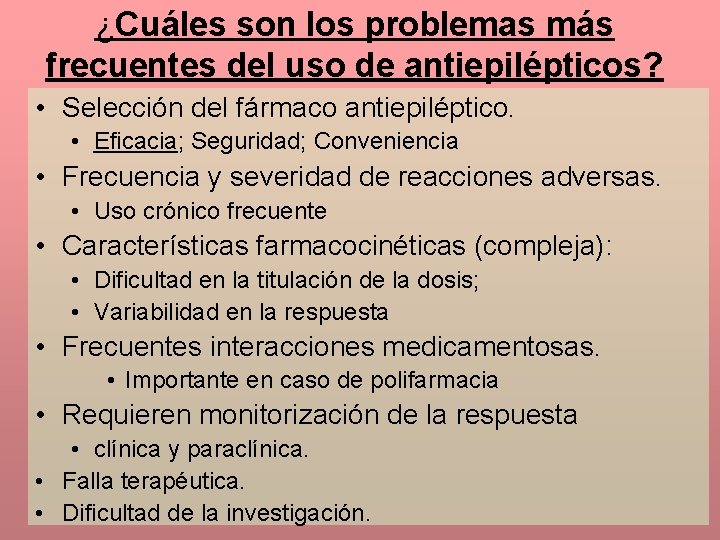 ¿Cuáles son los problemas más frecuentes del uso de antiepilépticos?

• Selección del fármaco antiepiléptico.
  • Eficacia; Seguridad; Conveniencia
• Frecuencia y severidad de reacciones adversas.
  • Uso crónico frecuente
• Características farmacocinéticas (compleja):
  • Dificultad en la titulación de la dosis;
  • Variabilidad en la respuesta
• Frecuentes interacciones medicamentosas.
  • Importante en caso de polifarmacia
• Requieren monitorización de la respuesta
  • clínica y paraclínica.
• Falla terapéutica.
• Dificultad de la investigación.